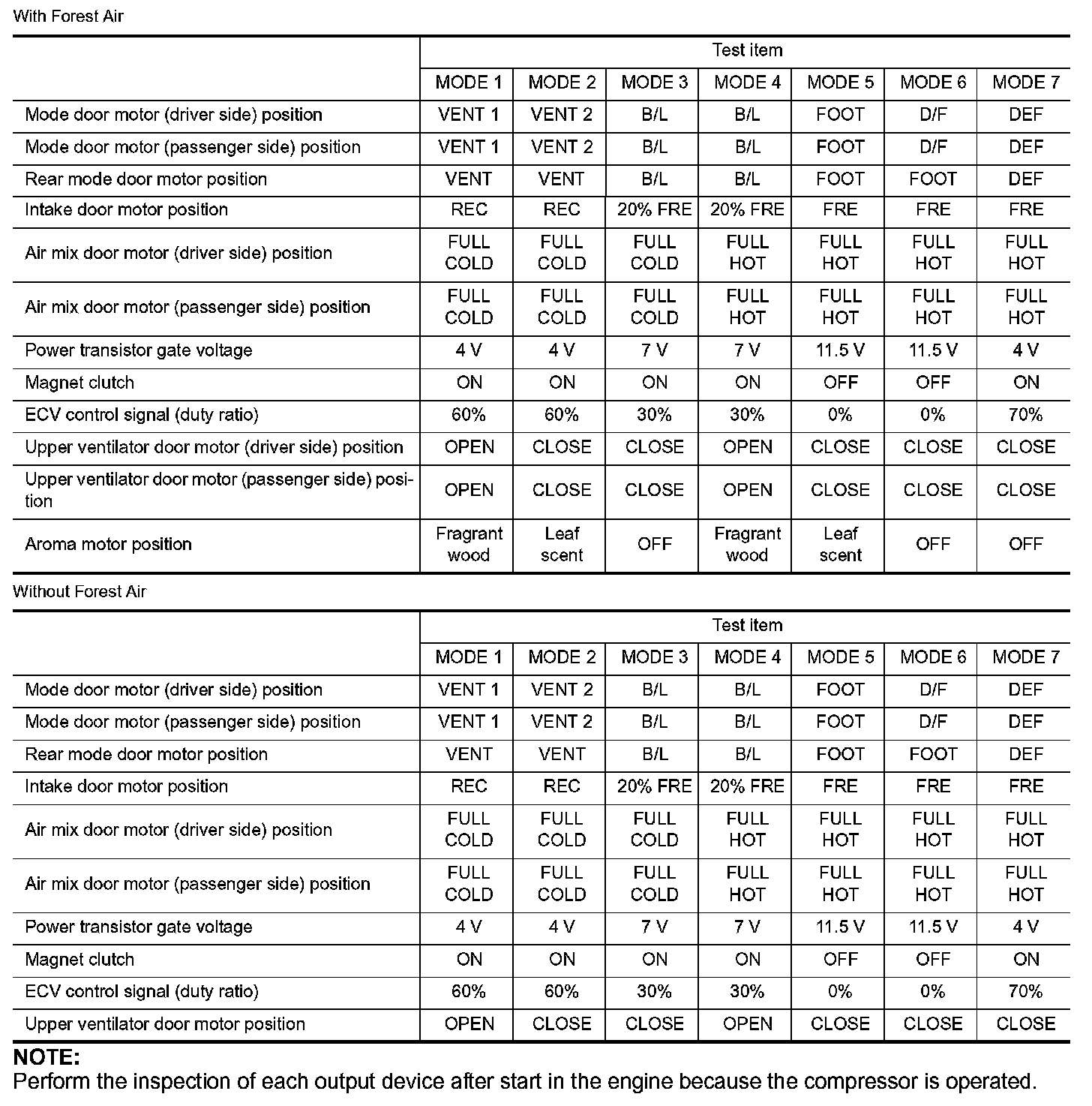 With Forest Air

| | Test item | | | | | | |
|---|---|---|---|---|---|---|---|
| | MODE 1 | MODE 2 | MODE 3 | MODE 4 | MODE 5 | MODE 6 | MODE 7 |
| Mode door motor (driver side) position | VENT 1 | VENT 2 | B/L | B/L | FOOT | D/F | DEF |
| Mode door motor (passenger side) position | VENT 1 | VENT 2 | B/L | B/L | FOOT | D/F | DEF |
| Rear mode door motor position | VENT | VENT | B/L | B/L | FOOT | FOOT | DEF |
| Intake door motor position | REC | REC | 20% FRE | 20% FRE | FRE | FRE | FRE |
| Air mix door motor (driver side) position | FULL COLD | FULL COLD | FULL COLD | FULL HOT | FULL HOT | FULL HOT | FULL HOT |
| Air mix door motor (passenger side) position | FULL COLD | FULL COLD | FULL COLD | FULL HOT | FULL HOT | FULL HOT | FULL HOT |
| Power transistor gate voltage | 4 V | 4 V | 7 V | 7 V | 11.5 V | 11.5 V | 4 V |
| Magnet clutch | ON | ON | ON | ON | OFF | OFF | ON |
| ECV control signal (duty ratio) | 60% | 60% | 30% | 30% | 0% | 0% | 70% |
| Upper ventilator door motor (driver side) position | OPEN | CLOSE | CLOSE | OPEN | CLOSE | CLOSE | CLOSE |
| Upper ventilator door motor (passenger side) position | OPEN | CLOSE | CLOSE | OPEN | CLOSE | CLOSE | CLOSE |
| Aroma motor position | Fragrant wood | Leaf scent | OFF | Fragrant wood | Leaf scent | OFF | OFF |

Without Forest Air

| | Test item | | | | | | |
|---|---|---|---|---|---|---|---|
| | MODE 1 | MODE 2 | MODE 3 | MODE 4 | MODE 5 | MODE 6 | MODE 7 |
| Mode door motor (driver side) position | VENT 1 | VENT 2 | B/L | B/L | FOOT | D/F | DEF |
| Mode door motor (passenger side) position | VENT 1 | VENT 2 | B/L | B/L | FOOT | D/F | DEF |
| Rear mode door motor position | VENT | VENT | B/L | B/L | FOOT | FOOT | DEF |
| Intake door motor position | REC | REC | 20% FRE | 20% FRE | FRE | FRE | FRE |
| Air mix door motor (driver side) position | FULL COLD | FULL COLD | FULL COLD | FULL HOT | FULL HOT | FULL HOT | FULL HOT |
| Air mix door motor (passenger side) position | FULL COLD | FULL COLD | FULL COLD | FULL HOT | FULL HOT | FULL HOT | FULL HOT |
| Power transistor gate voltage | 4 V | 4 V | 7 V | 7 V | 11.5 V | 11.5 V | 4 V |
| Magnet clutch | ON | ON | ON | ON | OFF | OFF | ON |
| ECV control signal (duty ratio) | 60% | 60% | 30% | 30% | 0% | 0% | 70% |
| Upper ventilator door motor position | OPEN | CLOSE | CLOSE | OPEN | CLOSE | CLOSE | CLOSE |

NOTE:
Perform the inspection of each output device after start in the engine because the compressor is operated.